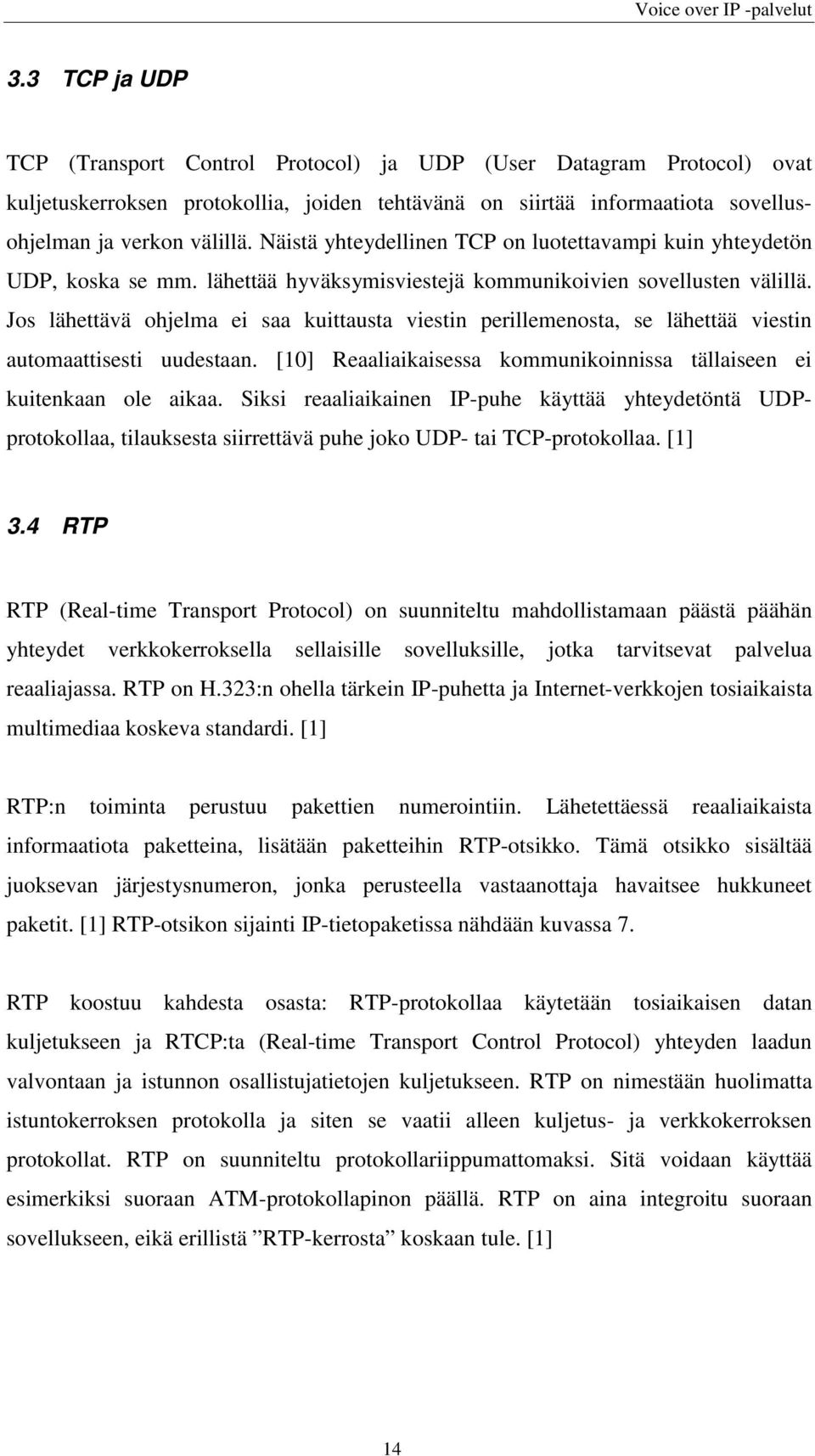 Voice over IP -palvelut

3.3 TCP ja UDP

TCP (Transport Control Protocol) ja UDP (User Datagram Protocol) ovat kuljetuskerroksen protokollia, joiden tehtävänä on siirtää informaatiota sovellusohjelman ja verkon välillä. Näistä yhteydellinen TCP on luotettavampi kuin yhteydetön UDP, koska se mm. lähettää hyväksymisviestejä kommunikoivien sovellusten välillä. Jos lähettävä ohjelma ei saa kuittausta viestin perillemenosta, se lähettää viestin automaattisesti uudestaan. [10] Reaaliaikaisessa kommunikoinnissa tällaiseen ei kuitenkaan ole aikaa. Siksi reaaliaikainen IP-puhe käyttää yhteydetöntä UDP-protokollaa, tilauksesta siirrettävä puhe joko UDP- tai TCP-protokollaa. [1]

3.4 RTP

RTP (Real-time Transport Protocol) on suunniteltu mahdollistamaan päästä päähän yhteydet verkkokerroksella sellaisille sovelluksille, jotka tarvitsevat palvelua reaaliajassa. RTP on H.323:n ohella tärkein IP-puhetta ja Internet-verkkojen tosiaikaista multimediaa koskeva standardi. [1]

RTP:n toiminta perustuu pakettien numerointiin. Lähetettäessä reaaliaikaista informaatiota paketteina, lisätään paketteihin RTP-otsikko. Tämä otsikko sisältää juoksevan järjestysnumeron, jonka perusteella vastaanottaja havaitsee hukkuneet paketit. [1] RTP-otsikon sijainti IP-tietopaketissa nähdään kuvassa 7.

RTP koostuu kahdesta osasta: RTP-protokollaa käytetään tosiaikaisen datan kuljetukseen ja RTCP:ta (Real-time Transport Control Protocol) yhteyden laadun valvontaan ja istunnon osallistujatietojen kuljetukseen. RTP on nimestään huolimatta istuntokerroksen protokolla ja siten se vaatii alleen kuljetus- ja verkkokerroksen protokollat. RTP on suunniteltu protokollariippumattomaksi. Sitä voidaan käyttää esimerkiksi suoraan ATM-protokollapinon päällä. RTP on aina integroitu suoraan sovellukseen, eikä erillistä ”RTP-kerrosta” koskaan tule. [1]

14